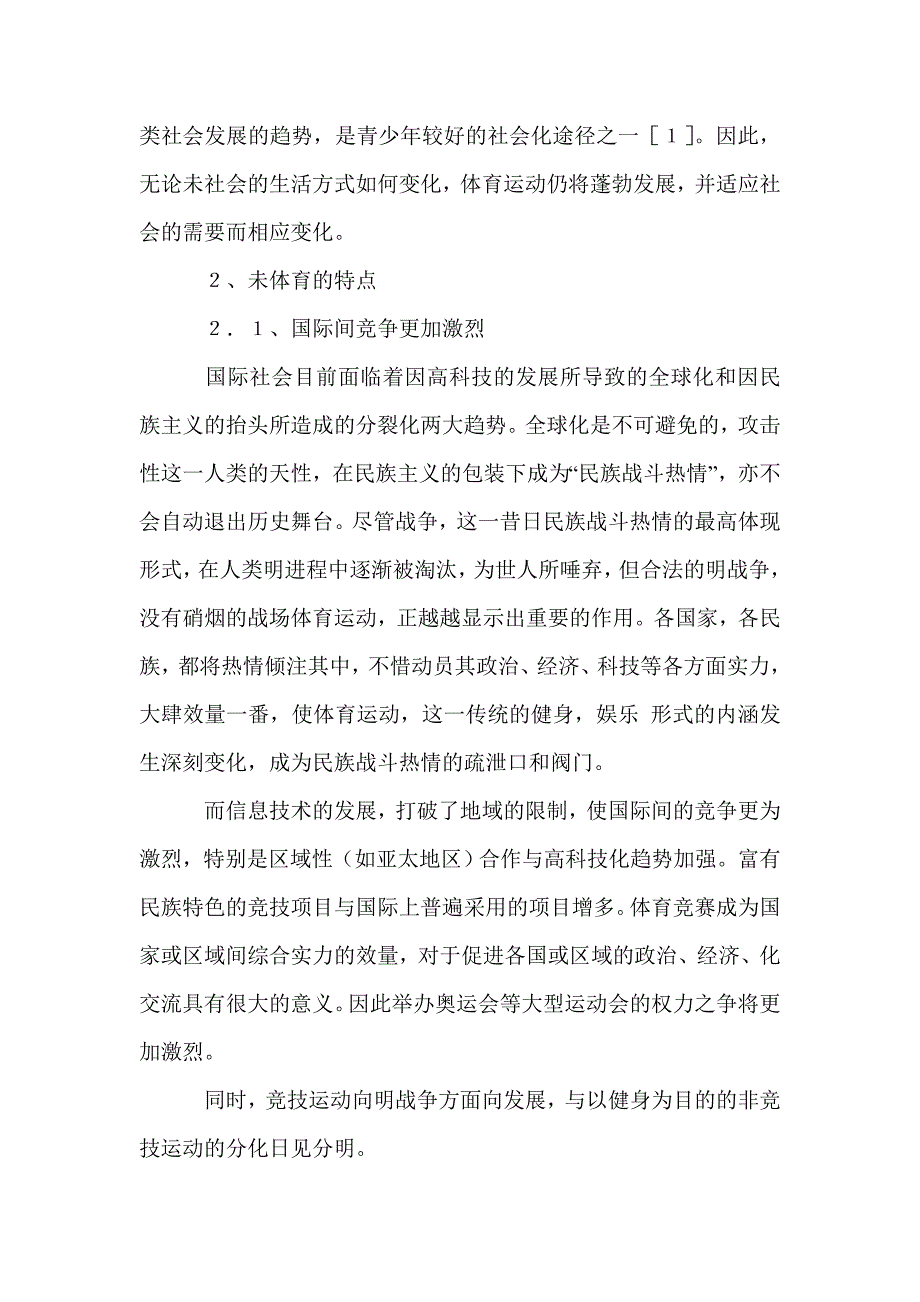 类社会发展的趋势，是青少年较好的社会化途径之一［１］。因此，无论未社会的生活方式如何变化，体育运动仍将蓬勃发展，并适应社会的需要而相应变化。

２、未体育的特点

２．１、国际间竞争更加激烈

国际社会目前面临着因高科技的发展所导致的全球化和因民族主义的抬头所造成的分裂化两大趋势。全球化是不可避免的，攻击性这一人类的天性，在民族主义的包装下成为“民族战斗热情”，亦不会自动退出历史舞台。尽管战争，这一昔日民族战斗热情的最高体现形式，在人类明进程中逐渐被淘汰，为世人所唾弃，但合法的明战争，没有硝烟的战场体育运动，正越越显示出重要的作用。各国家，各民族，都将热情倾注其中，不惜动员其政治、经济、科技等各方面实力，大肆效量一番，使体育运动，这一传统的健身，娱乐 形式的内涵发生深刻变化，成为民族战斗热情的疏泄口和阀门。

而信息技术的发展，打破了地域的限制，使国际间的竞争更为激烈，特别是区域性（如亚太地区）合作与高科技化趋势加强。富有民族特色的竞技项目与国际上普遍采用的项目增多。体育竞赛成为国家或区域间综合实力的效量，对于促进各国或区域的政治、经济、化交流具有很大的意义。因此举办奥运会等大型运动会的权力之争将更加激烈。

同时，竞技运动向明战争方面向发展，与以健身为目的的非竞技运动的分化日见分明。